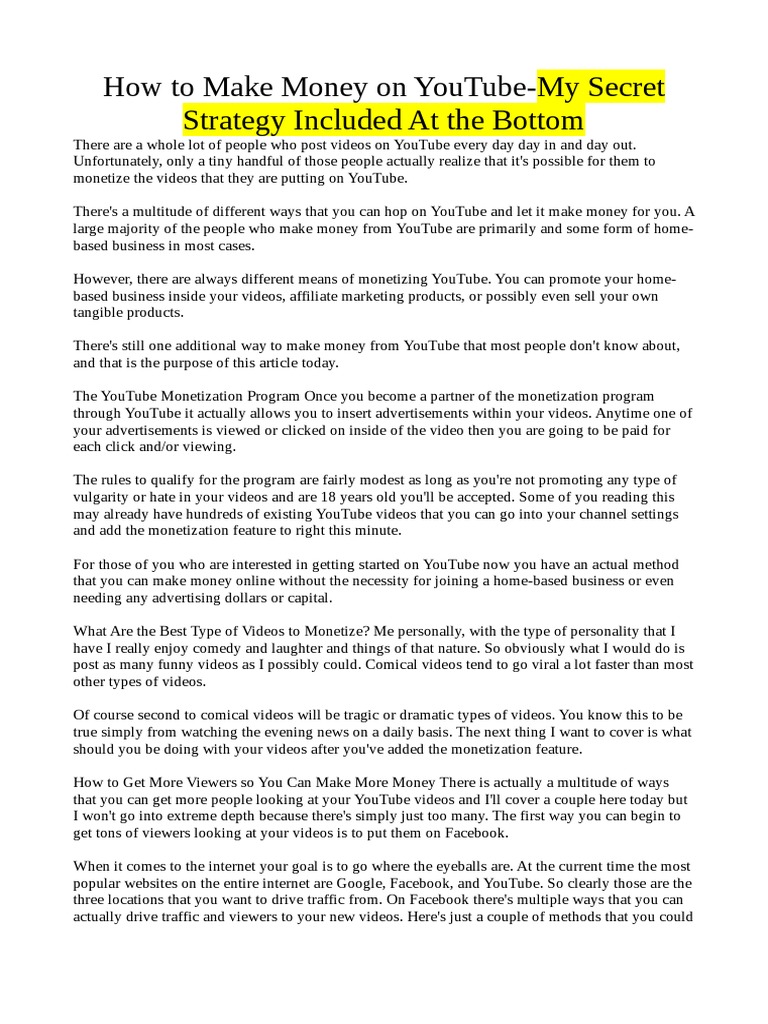 How to Make Money on YouTube-My Secret Strategy Included At the Bottom

There are a whole lot of people who post videos on YouTube every day day in and day out. Unfortunately, only a tiny handful of those people actually realize that it's possible for them to monetize the videos that they are putting on YouTube.

There's a multitude of different ways that you can hop on YouTube and let it make money for you. A large majority of the people who make money from YouTube are primarily and some form of home-based business in most cases.

However, there are always different means of monetizing YouTube. You can promote your home-based business inside your videos, affiliate marketing products, or possibly even sell your own tangible products.

There's still one additional way to make money from YouTube that most people don't know about, and that is the purpose of this article today.

The YouTube Monetization Program Once you become a partner of the monetization program through YouTube it actually allows you to insert advertisements within your videos. Anytime one of your advertisements is viewed or clicked on inside of the video then you are going to be paid for each click and/or viewing.

The rules to qualify for the program are fairly modest as long as you're not promoting any type of vulgarity or hate in your videos and are 18 years old you'll be accepted. Some of you reading this may already have hundreds of existing YouTube videos that you can go into your channel settings and add the monetization feature to right this minute.

For those of you who are interested in getting started on YouTube now you have an actual method that you can make money online without the necessity for joining a home-based business or even needing any advertising dollars or capital.

What Are the Best Type of Videos to Monetize? Me personally, with the type of personality that I have I really enjoy comedy and laughter and things of that nature. So obviously what I would do is post as many funny videos as I possibly could. Comical videos tend to go viral a lot faster than most other types of videos.

Of course second to comical videos will be tragic or dramatic types of videos. You know this to be true simply from watching the evening news on a daily basis. The next thing I want to cover is what should you be doing with your videos after you've added the monetization feature.

How to Get More Viewers so You Can Make More Money There is actually a multitude of ways that you can get more people looking at your YouTube videos and I'll cover a couple here today but I won't go into extreme depth because there's simply just too many. The first way you can begin to get tons of viewers looking at your videos is to put them on Facebook.

When it comes to the internet your goal is to go where the eyeballs are. At the current time the most popular websites on the entire internet are Google, Facebook, and YouTube. So clearly those are the three locations that you want to drive traffic from. On Facebook there's multiple ways that you can actually drive traffic and viewers to your new videos. Here's just a couple of methods that you could